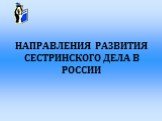 НАПРАВЛЕНИЯ РАЗВИТИЯ СЕСТРИНСКОГО ДЕЛА В РОССИИ